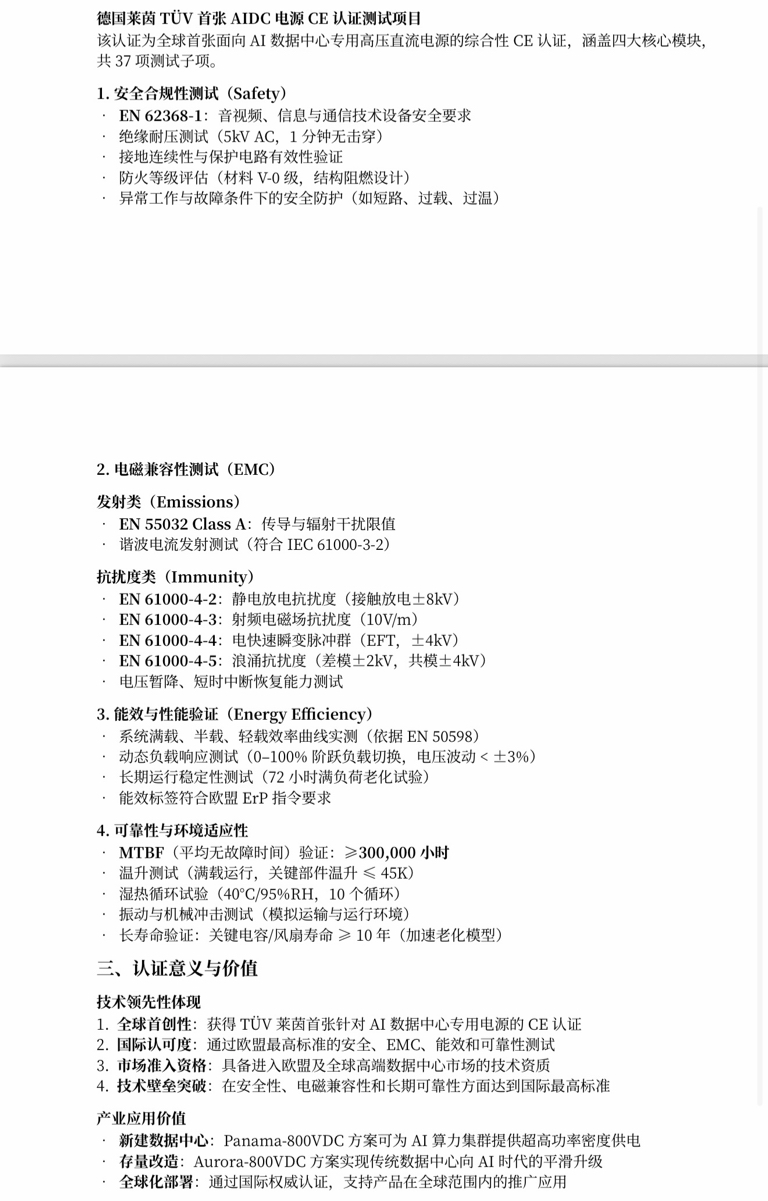 德国莱茵 TÜV 首张 AIDC 电源 CE 认证测试项目
该认证为全球首张面向 AI 数据中心专用高压直流电源的综合性 CE 认证，涵盖四大核心模块，共 37 项测试子项。

1. 安全合规性测试（Safety）
· EN 62368-1：音视频、信息与通信技术设备安全要求
· 绝缘耐压测试（5kV AC，1 分钟无击穿）
· 接地连续性与保护电路有效性验证
· 防火等级评估（材料 V-0 级，结构阻燃设计）
· 异常工作与故障条件下的安全防护（如短路、过载、过温）

2. 电磁兼容性测试（EMC）
发射类（Emissions）
· EN 55032 Class A：传导与辐射干扰限值
· 谐波电流发射测试（符合 IEC 61000-3-2）
抗扰度类（Immunity）
· EN 61000-4-2：静电放电抗扰度（接触放电±8kV）
· EN 61000-4-3：射频电磁场抗扰度（10V/m）
· EN 61000-4-4：电快速瞬变脉冲群（EFT，±4kV）
· EN 61000-4-5：浪涌抗扰度（差模±2kV，共模±4kV）
· 电压暂降、短时中断恢复能力测试

3. 能效与性能验证（Energy Efficiency）
· 系统满载、半载、轻载效率曲线实测（依据 EN 50598）
· 动态负载响应测试（0–100% 阶跃负载切换，电压波动 < ±3%）
· 长期运行稳定性测试（72 小时满负荷老化试验）
· 能效标签符合欧盟 ErP 指令要求

4. 可靠性与环境适应性
· MTBF（平均无故障时间）验证：≥300,000 小时
· 温升测试（满载运行，关键部件温升 ≤ 45K）
· 湿热循环试验（40°C/95%RH，10 个循环）
· 振动与机械冲击测试（模拟运输与运行环境）
· 长寿命验证：关键电容/风扇寿命 ≥ 10 年（加速老化模型）

三、认证意义与价值
技术领先性体现
1. 全球首创性：获得 TÜV 莱茵首张针对 AI 数据中心专用电源的 CE 认证
2. 国际认可度：通过欧盟最高标准的安全、EMC、能效和可靠性测试
3. 市场准入资格：具备进入欧盟及全球高端数据中心市场的技术资质
4. 技术壁垒突破：在安全性、电磁兼容性和长期可靠性方面达到国际最高标准

产业应用价值
· 新建数据中心：Panama-800VDC 方案可为 AI 算力集群提供超高功率密度供电
· 存量改造：Aurora-800VDC 方案实现传统数据中心向 AI 时代的平滑升级
· 全球化部署：通过国际权威认证，支持产品在全球范围内的推广应用